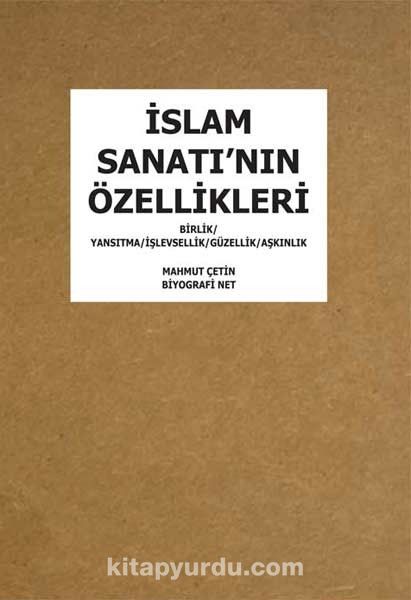 İSLAM SANATI'NIN ÖZELLİKLERİ

BİRLİK/
YANSITMA/İŞLEVSELLİK/GÜZELLİK/AŞKINLIK

MAHMUT ÇETİN
BİYOGRAFİ NET

kitapyurdu.com